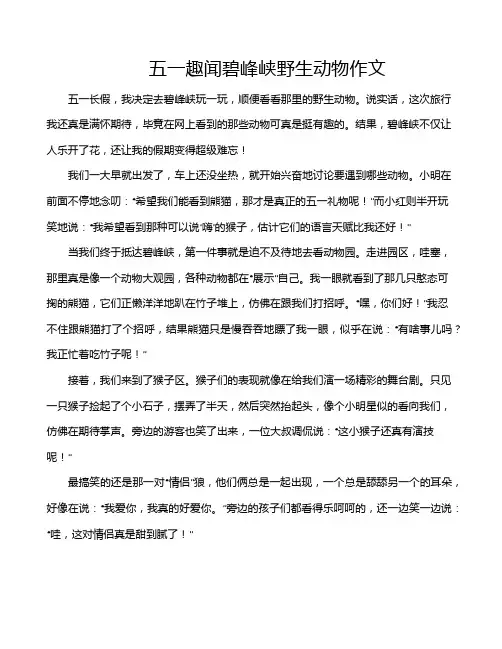 五一趣闻碧峰峡野生动物作文

五一长假，我决定去碧峰峡玩一玩，顺便看看那里的野生动物。说实话，这次旅行我还真是满怀期待，毕竟在网上看到的那些动物可真是挺有趣的。结果，碧峰峡不仅让人乐开了花，还让我的假期变得超级难忘！

我们一大早就出发了，车上还没坐热，就开始兴奋地讨论要遇到哪些动物。小明在前面不停地念叨："希望我们能看到熊猫，那才是真正的五一礼物呢！"而小红则半开玩笑地说："我希望看到那种可以说'嗨'的猴子，估计它们的语言天赋比我还好！"

当我们终于抵达碧峰峡，第一件事就是迫不及待地去看动物园。走进园区，哇塞，那里真是像一个动物大观园，各种动物都在"展示"自己。我一眼就看到了那几只憨态可掬的熊猫，它们正懒洋洋地趴在竹子堆上，仿佛在跟我们打招呼。"嘿，你们好！"我忍不住跟熊猫打了个招呼，结果熊猫只是慢吞吞地瞟了我一眼，似乎在说："有啥事儿吗？我正忙着吃竹子呢！"

接着，我们来到了猴子区。猴子们的表现就像在给我们演一场精彩的舞台剧。只见一只猴子捡起了个小石子，摆弄了半天，然后突然抬起头，像个小明星似的看向我们，仿佛在期待掌声。旁边的游客也笑了出来，一位大叔调侃说："这小猴子还真有演技呢！"

最搞笑的还是那一对"情侣"狼，他们俩总是一起出现，一个总是舔舔另一个的耳朵，好像在说："我爱你，我真的好爱你。"旁边的孩子们都看得乐呵呵的，还一边笑一边说："哇，这对情侣真是甜到腻了！"